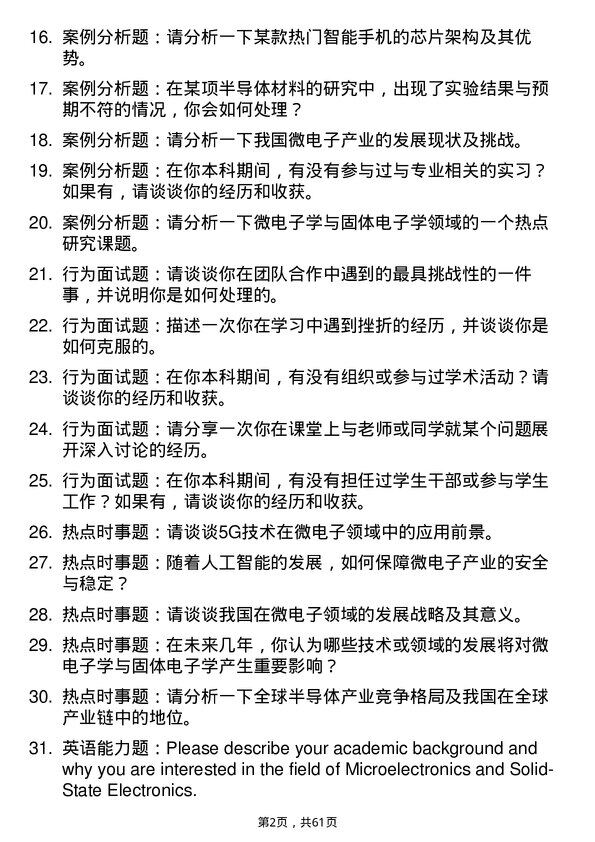 16. 案例分析题：请分析一下某款热门智能手机的芯片架构及其优势。

17. 案例分析题：在某项半导体材料的研究中，出现了实验结果与预期不符的情况，你会如何处理？

18. 案例分析题：请分析一下我国微电子产业的发展现状及挑战。

19. 案例分析题：在你本科期间，有没有参与过与专业相关的实习？如果有，请谈谈你的经历和收获。

20. 案例分析题：请分析一下微电子学与固体电子学领域的一个热点研究课题。

21. 行为面试题：请谈谈你在团队合作中遇到的最具挑战性的一件事，并说明你是如何处理的。

22. 行为面试题：描述一次你在学习中遇到挫折的经历，并谈谈你是如何克服的。

23. 行为面试题：在你本科期间，有没有组织或参与过学术活动？请谈谈你的经历和收获。

24. 行为面试题：请分享一次你在课堂上与老师或同学就某个问题展开深入讨论的经历。

25. 行为面试题：在你本科期间，有没有担任过学生干部或参与学生工作？如果有，请谈谈你的经历和收获。

26. 热点时事题：请谈谈5G技术在微电子领域中的应用前景。

27. 热点时事题：随着人工智能的发展，如何保障微电子产业的安全与稳定？

28. 热点时事题：请谈谈我国在微电子领域的发展战略及其意义。

29. 热点时事题：在未来几年，你认为哪些技术或领域的发展将对微电子学与固体电子学产生重要影响？

30. 热点时事题：请分析一下全球半导体产业竞争格局及我国在全球产业链中的地位。

31. 英语能力题：Please describe your academic background and why you are interested in the field of Microelectronics and Solid-State Electronics.

第2页，共61页